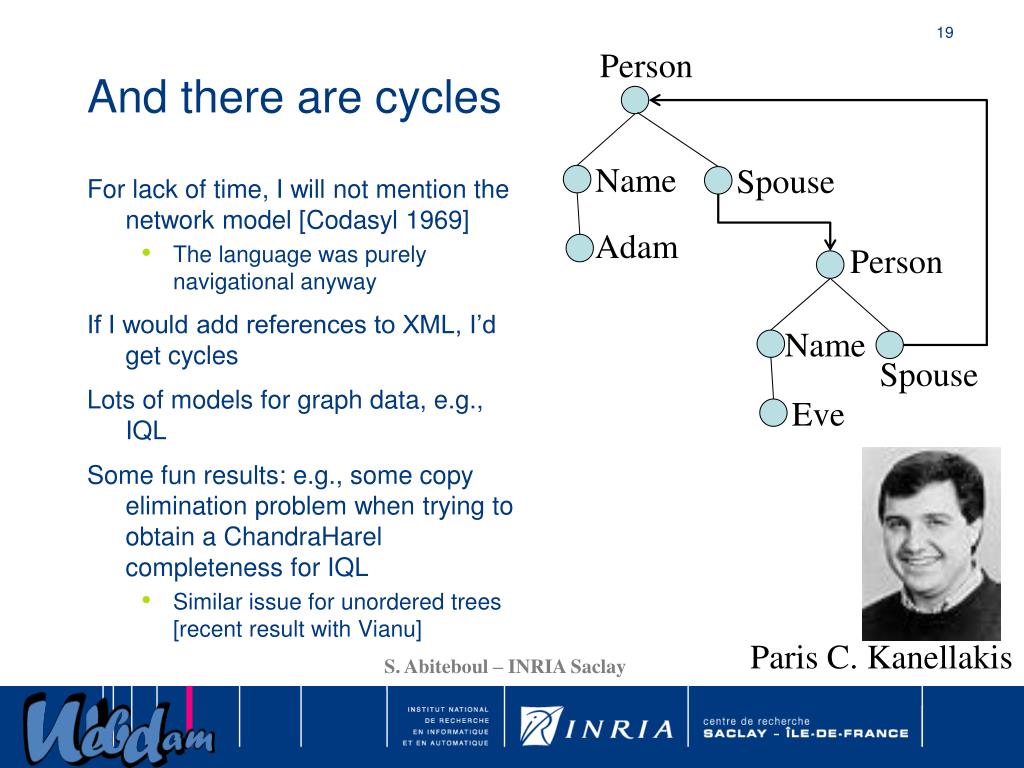 19

And there are cycles

For lack of time, I will not mention the network model [Codasyl 1969]

• The language was purely navigational anyway

If I would add references to XML, I'd get cycles

Lots of models for graph data, e.g., IQL

Some fun results: e.g., some copy elimination problem when trying to obtain a ChandraHarel completeness for IQL

• Similar issue for unordered trees [recent result with Vianu]

Person
Name
Spouse
Adam
Person
Name
Spouse
Eve

Paris C. Kanellakis

S. Abiteboul – INRIA Saclay

Webdam

INSTITUT NATIONAL DE RECHERCHE EN INFORMATIQUE ET EN AUTOMATIQUE

INRIA

centre de recherche SACLAY - ÎLE-DE-FRANCE